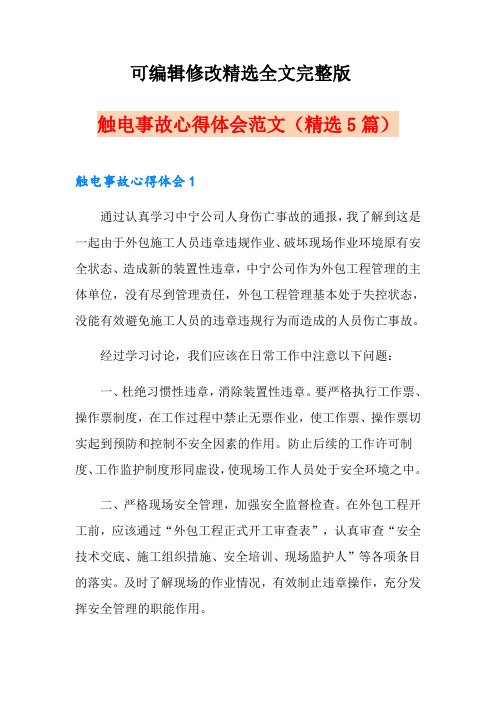 可编辑修改精选全文完整版

触电事故心得体会范文（精选5篇）

触电事故心得体会1

通过认真学习中宁公司人身伤亡事故的通报，我了解到这是一起由于外包施工人员违章违规作业、破坏现场作业环境原有安全状态、造成新的装置性违章，中宁公司作为外包工程管理的主体单位，没有尽到管理责任，外包工程管理基本处于失控状态，没能有效避免施工人员的违章违规行为而造成的人员伤亡事故。

经过学习讨论，我们应该在日常工作中注意以下问题：

一、杜绝习惯性违章，消除装置性违章。要严格执行工作票、操作票制度，在工作过程中禁止无票作业，使工作票、操作票切实起到预防和控制不安全因素的作用。防止后续的工作许可制度、工作监护制度形同虚设，使现场工作人员处于安全环境之中。

二、严格现场安全管理，加强安全监督检查。在外包工程开工前，应该通过“外包工程正式开工审查表”，认真审查“安全技术交底、施工组织措施、安全培训、现场监护人”等各项条目的落实。及时了解现场的作业情况，有效制止违章操作，充分发挥安全管理的职能作用。